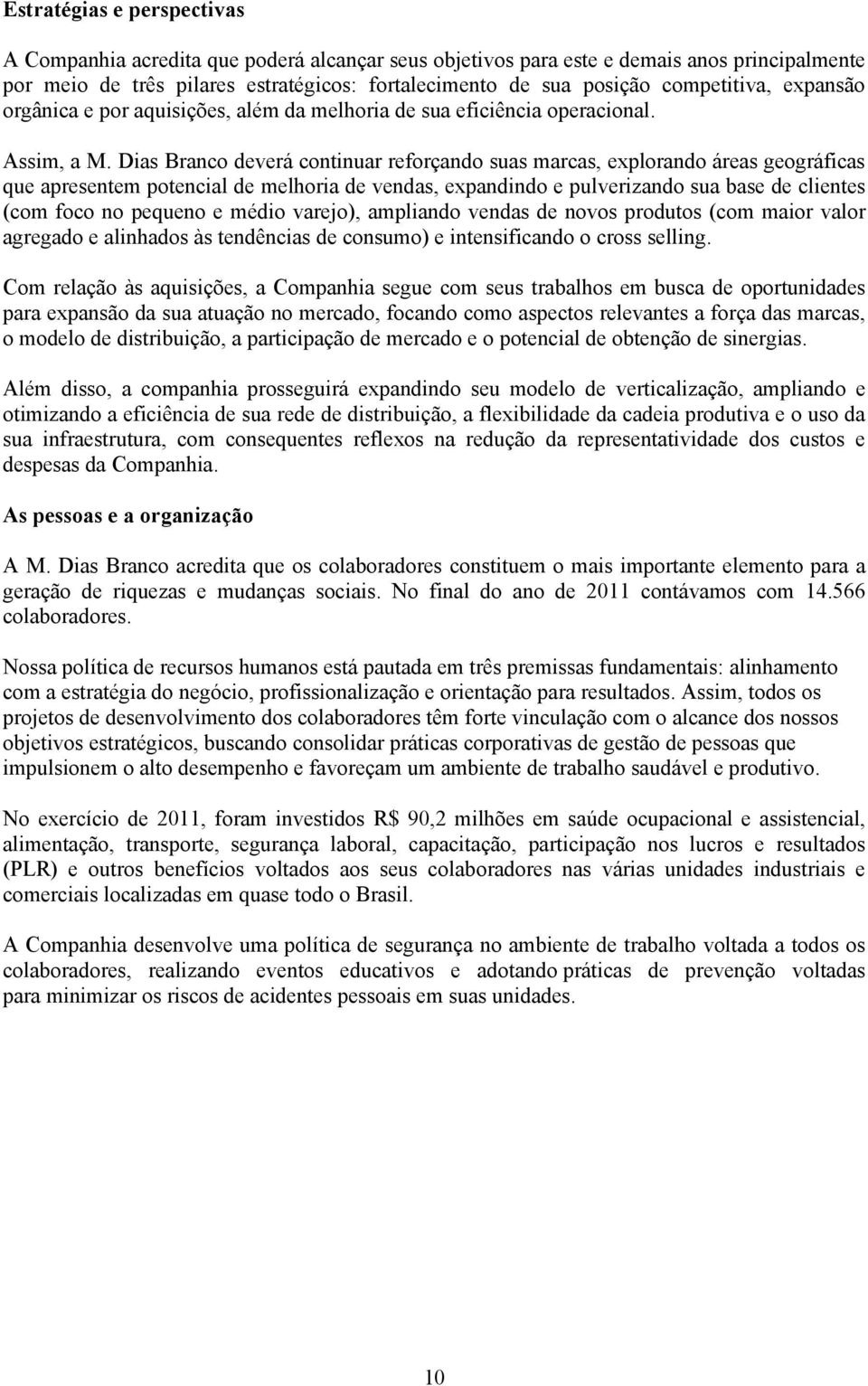 Estratégias e perspectivas

A Companhia acredita que poderá alcançar seus objetivos para este e demais anos principalmente por meio de três pilares estratégicos: fortalecimento de sua posição competitiva, expansão orgânica e por aquisições, além da melhoria de sua eficiência operacional.

Assim, a M. Dias Branco deverá continuar reforçando suas marcas, explorando áreas geográficas que apresentem potencial de melhoria de vendas, expandindo e pulverizando sua base de clientes (com foco no pequeno e médio varejo), ampliando vendas de novos produtos (com maior valor agregado e alinhados às tendências de consumo) e intensificando o cross selling.

Com relação às aquisições, a Companhia segue com seus trabalhos em busca de oportunidades para expansão da sua atuação no mercado, focando como aspectos relevantes a força das marcas, o modelo de distribuição, a participação de mercado e o potencial de obtenção de sinergias.

Além disso, a companhia prosseguirá expandindo seu modelo de verticalização, ampliando e otimizando a eficiência de sua rede de distribuição, a flexibilidade da cadeia produtiva e o uso da sua infraestrutura, com consequentes reflexos na redução da representatividade dos custos e despesas da Companhia.

As pessoas e a organização

A M. Dias Branco acredita que os colaboradores constituem o mais importante elemento para a geração de riquezas e mudanças sociais. No final do ano de 2011 contávamos com 14.566 colaboradores.

Nossa política de recursos humanos está pautada em três premissas fundamentais: alinhamento com a estratégia do negócio, profissionalização e orientação para resultados. Assim, todos os projetos de desenvolvimento dos colaboradores têm forte vinculação com o alcance dos nossos objetivos estratégicos, buscando consolidar práticas corporativas de gestão de pessoas que impulsionem o alto desempenho e favoreçam um ambiente de trabalho saudável e produtivo.

No exercício de 2011, foram investidos R$ 90,2 milhões em saúde ocupacional e assistencial, alimentação, transporte, segurança laboral, capacitação, participação nos lucros e resultados (PLR) e outros benefícios voltados aos seus colaboradores nas várias unidades industriais e comerciais localizadas em quase todo o Brasil.

A Companhia desenvolve uma política de segurança no ambiente de trabalho voltada a todos os colaboradores, realizando eventos educativos e adotando práticas de prevenção voltadas para minimizar os riscos de acidentes pessoais em suas unidades.

10